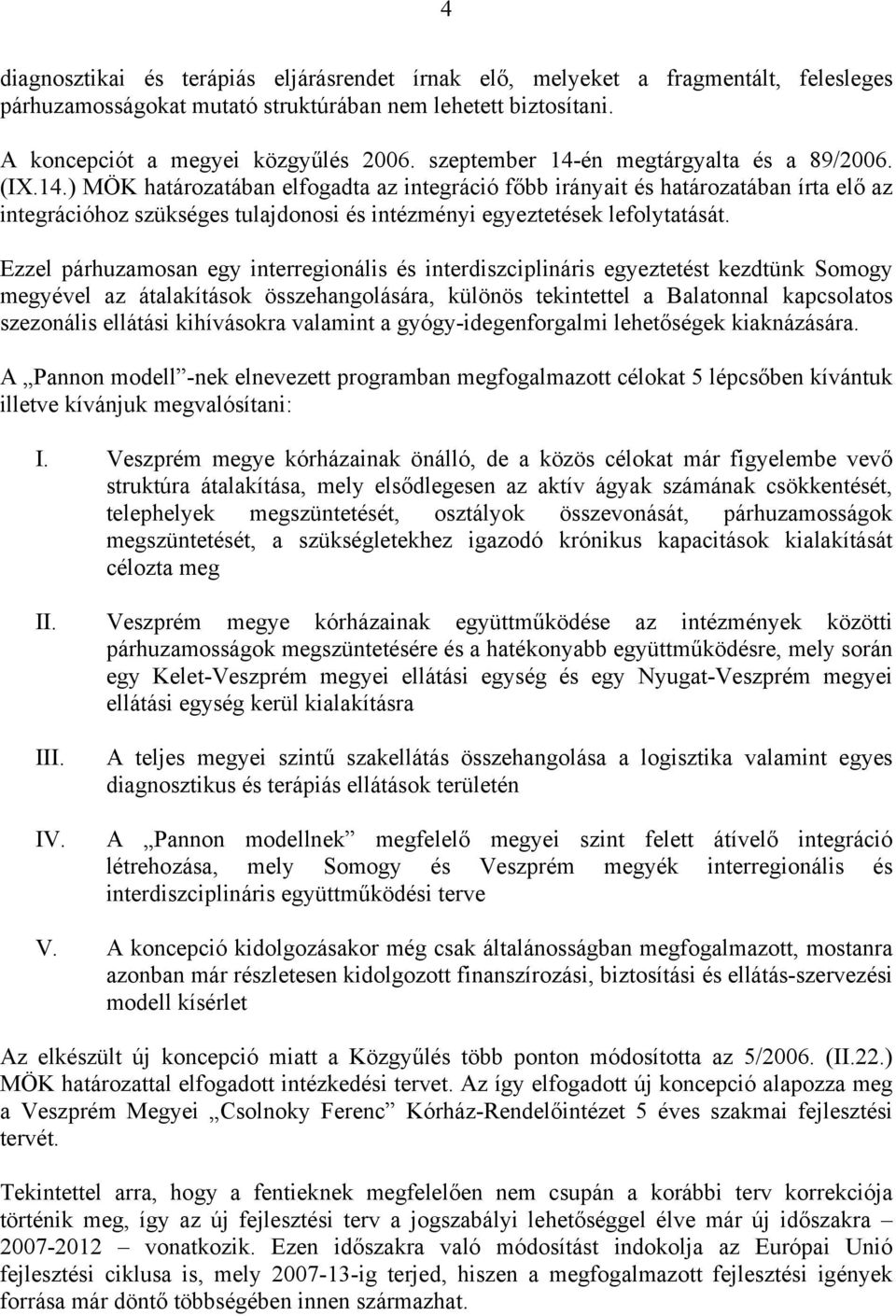 4

diagnosztikai és terápiás eljárásrendet írnak elő, melyeket a fragmentált, felesleges párhuzamosságokat mutató struktúrában nem lehetett biztosítani.

A koncepciót a megyei közgyűlés 2006. szeptember 14-én megtárgyalta és a 89/2006. (IX.14.) MÖK határozatában elfogadta az integráció főbb irányait és határozatában írta elő az integrációhoz szükséges tulajdonosi és intézményi egyeztetések lefolytatását.

Ezzel párhuzamosan egy interregionális és interdiszciplináris egyeztetést kezdtünk Somogy megyével az átalakítások összehangolására, különös tekintettel a Balatonnal kapcsolatos szezonális ellátási kihívásokra valamint a gyógy-idegenforgalmi lehetőségek kiaknázására.

A „Pannon modell”-nek elnevezett programban megfogalmazott célokat 5 lépcsőben kívántuk illetve kívánjuk megvalósítani:

I. Veszprém megye kórházainak önálló, de a közös célokat már figyelembe vevő struktúra átalakítása, mely elsődlegesen az aktív ágyak számának csökkentését, telephelyek megszüntetését, osztályok összevonását, párhuzamosságok megszüntetését, a szükségletekhez igazodó krónikus kapacitások kialakítását célozta meg

II. Veszprém megye kórházainak együttműködése az intézmények közötti párhuzamosságok megszüntetésére és a hatékonyabb együttműködésre, mely során egy Kelet-Veszprém megyei ellátási egység és egy Nyugat-Veszprém megyei ellátási egység kerül kialakításra

III. A teljes megyei szintű szakellátás összehangolása a logisztika valamint egyes diagnosztikus és terápiás ellátások területén

IV. A „Pannon modellnek” megfelelő megyei szint felett átívelő integráció létrehozása, mely Somogy és Veszprém megyék interregionális és interdiszciplináris együttműködési terve

V. A koncepció kidolgozásakor még csak általánosságban megfogalmazott, mostanra azonban már részletesen kidolgozott finanszírozási, biztosítási és ellátás-szervezési modell kísérlet

Az elkészült új koncepció miatt a Közgyűlés több ponton módosította az 5/2006. (II.22.) MÖK határozattal elfogadott intézkedési tervet. Az így elfogadott új koncepció alapozza meg a Veszprém Megyei „Csolnoky Ferenc” Kórház-Rendelőintézet 5 éves szakmai fejlesztési tervét.

Tekintettel arra, hogy a fentieknek megfelelően nem csupán a korábbi terv korrekciója történik meg, így az új fejlesztési terv a jogszabályi lehetőséggel élve már új időszakra – 2007-2012 – vonatkozik. Ezen időszakra való módosítást indokolja az Európai Unió fejlesztési ciklusa is, mely 2007-13-ig terjed, hiszen a megfogalmazott fejlesztési igények forrása már döntő többségében innen származhat.